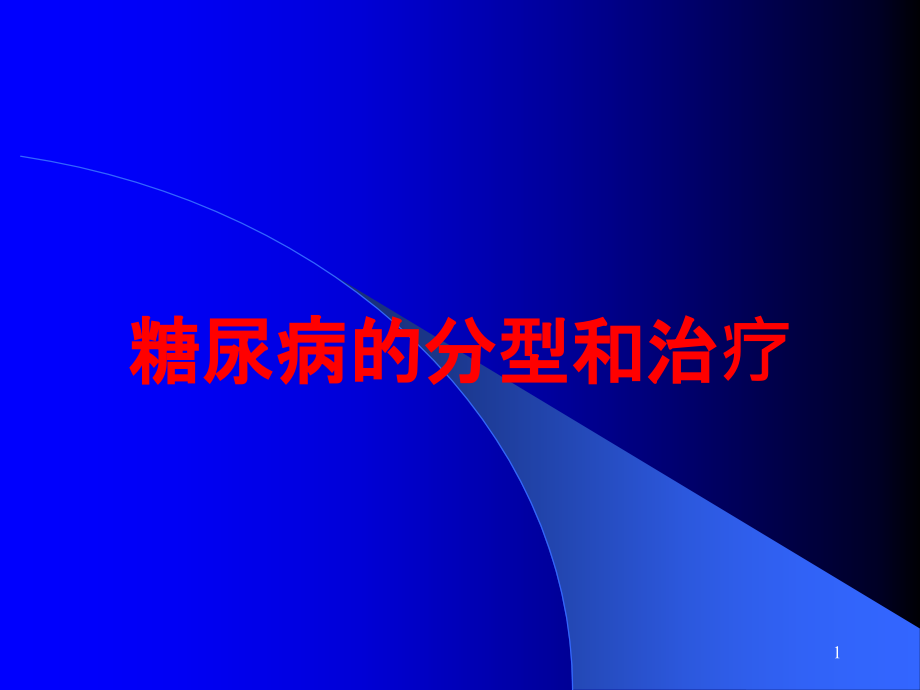 糖尿病的分型和治疗

1